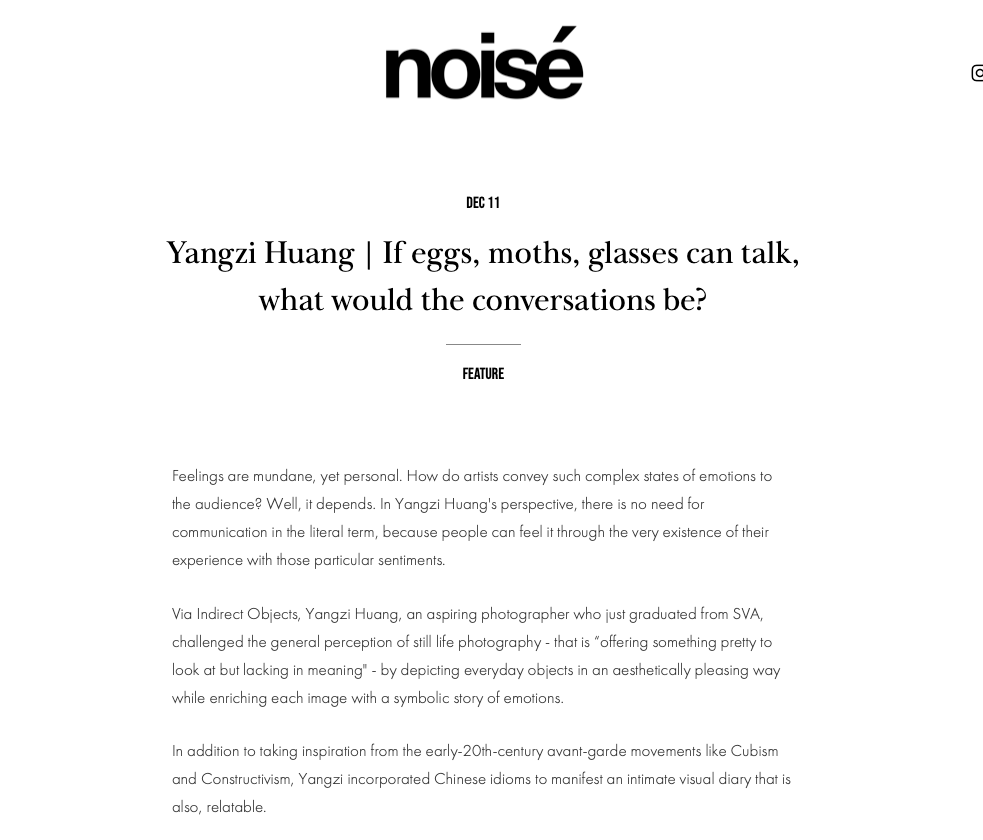 noisé

DEC 11

Yangzi Huang | If eggs, moths, glasses can talk, what would the conversations be?

FEATURE

Feelings are mundane, yet personal. How do artists convey such complex states of emotions to the audience? Well, it depends. In Yangzi Huang's perspective, there is no need for communication in the literal term, because people can feel it through the very existence of their experience with those particular sentiments.

Via Indirect Objects, Yangzi Huang, an aspiring photographer who just graduated from SVA, challenged the general perception of still life photography - that is "offering something pretty to look at but lacking in meaning" - by depicting everyday objects in an aesthetically pleasing way while enriching each image with a symbolic story of emotions.

In addition to taking inspiration from the early-20th-century avant-garde movements like Cubism and Constructivism, Yangzi incorporated Chinese idioms to manifest an intimate visual diary that is also, relatable.